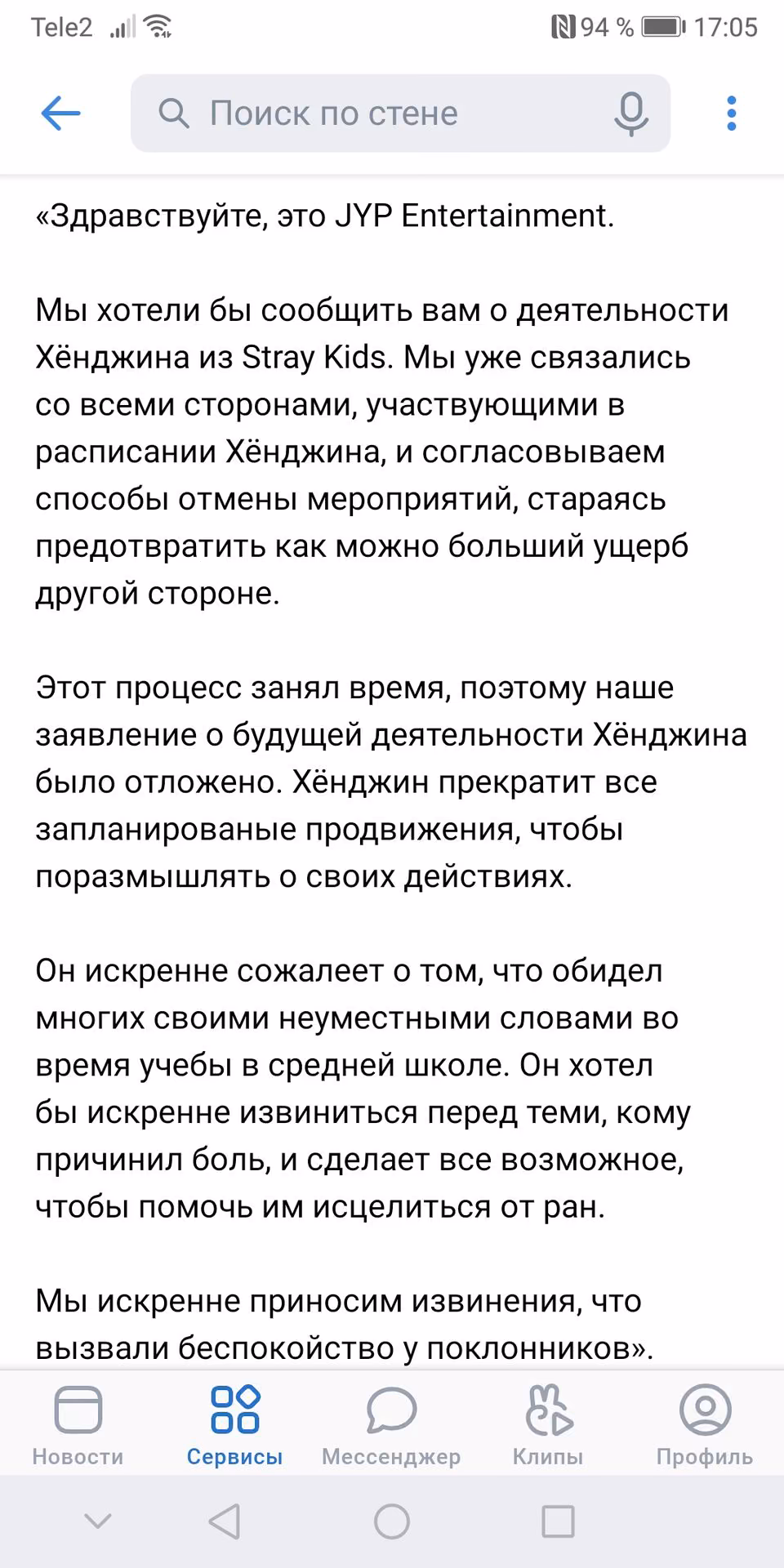 Tele2 94 % 17:05

Поиск по стене

«Здравствуйте, это JYP Entertainment.

Мы хотели бы сообщить вам о деятельности Хёнджина из Stray Kids. Мы уже связались со всеми сторонами, участвующими в расписании Хёнджина, и согласовываем способы отмены мероприятий, стараясь предотвратить как можно больший ущерб другой стороне.

Этот процесс занял время, поэтому наше заявление о будущей деятельности Хёнджина было отложено. Хёнджин прекратит все запланированые продвижения, чтобы поразмышлять о своих действиях.

Он искренне сожалеет о том, что обидел многих своими неуместными словами во время учебы в средней школе. Он хотел бы искренне извиниться перед теми, кому причинил боль, и сделает все возможное, чтобы помочь им исцелиться от ран.

Мы искренне приносим извинения, что вызвали беспокойство у поклонников».

Новости
Сервисы
Мессенджер
Клипы
Профиль